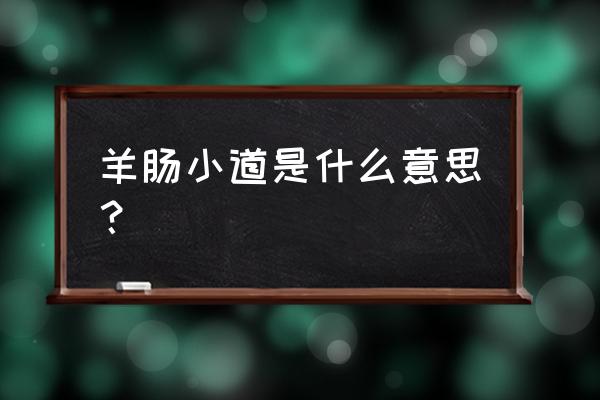 羊肠小道是什么意思？